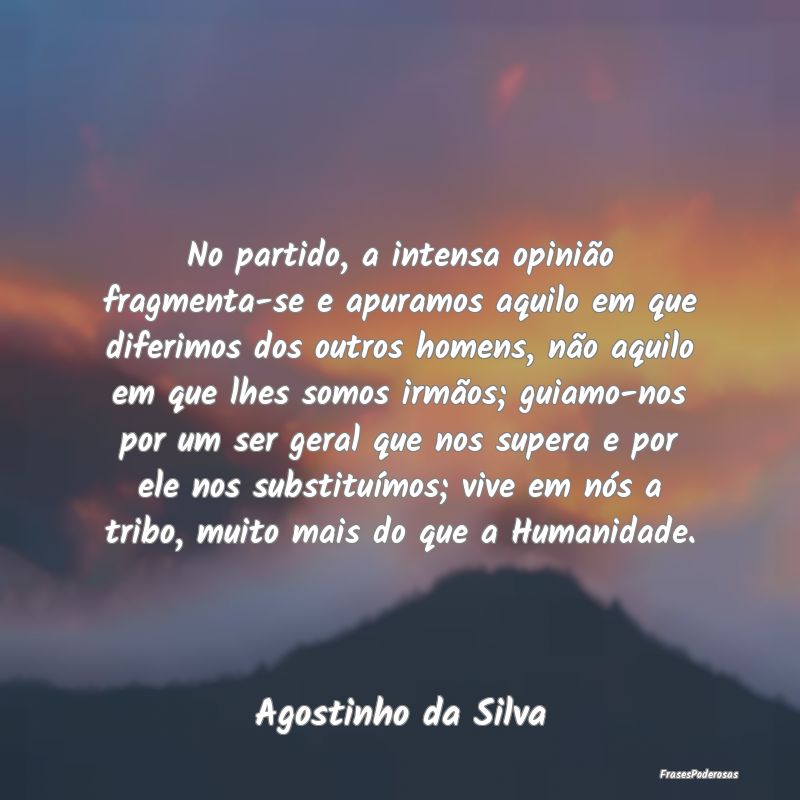 No partido, a intensa opinião fragmenta-se e apuramos aquilo em que diferimos dos outros homens, não aquilo em que lhes somos irmãos; guiamo-nos por um ser geral que nos supera e por ele nos substituímos; vive em nós a tribo, muito mais do que a Humanidade.

Agostinho da Silva

FrasesPoderosas